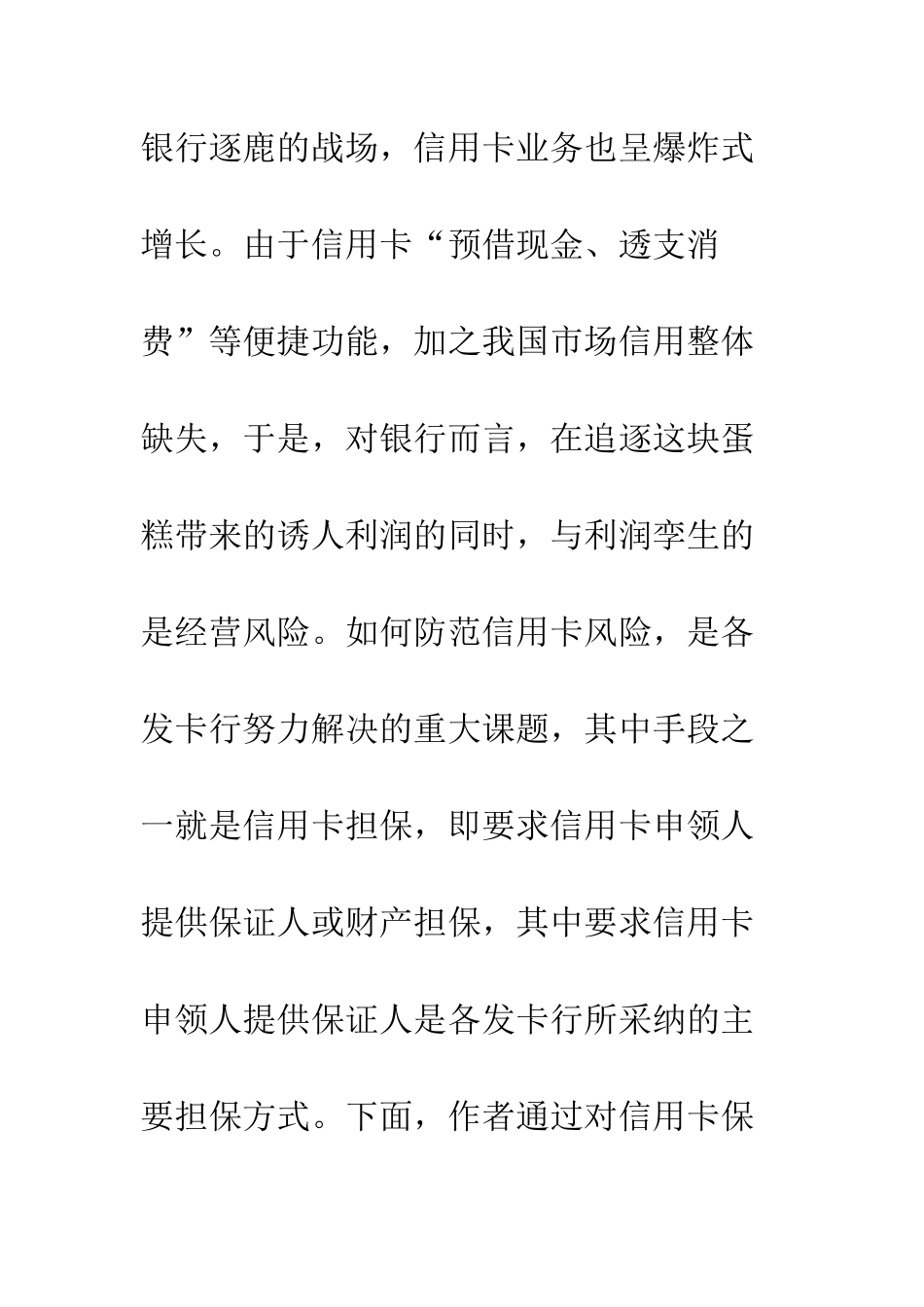 银行逐鹿的战场，信用卡业务也呈爆炸式增长。由于信用卡“预借现金、透支消费”等便捷功能，加之我国市场信用整体缺失，于是，对银行而言，在追逐这块蛋糕带来的诱人利润的同时，与利润孪生的是经营风险。如何防范信用卡风险，是各发卡行努力解决的重大课题，其中手段之一就是信用卡担保，即要求信用卡申领人提供保证人或财产担保，其中要求信用卡申领人提供保证人是各发卡行所采纳的主要担保方式。下面，作者通过对信用卡保